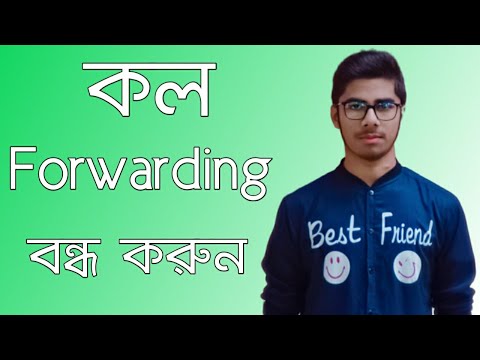 কল
Forwarding
বন্ধ করুন

Best Friend